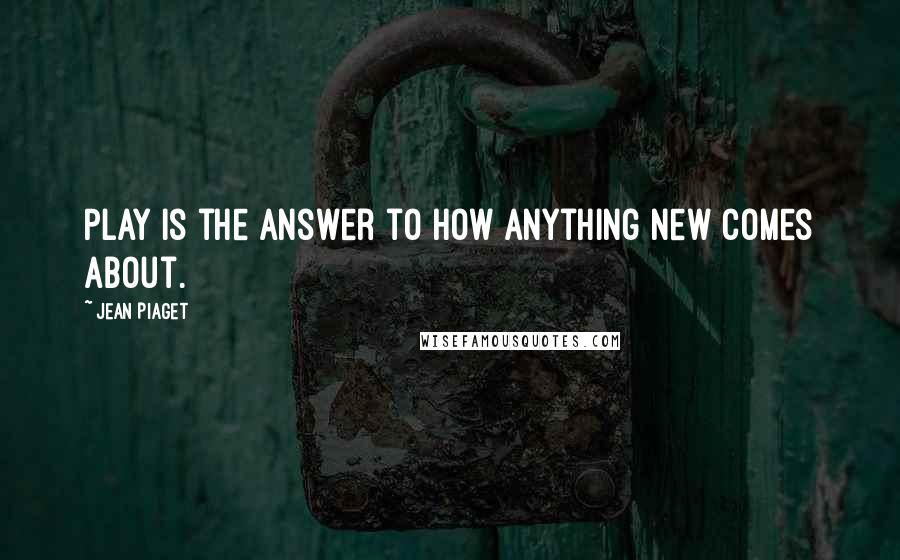 PLAY IS THE ANSWER TO HOW ANYTHING NEW COMES ABOUT.

~ JEAN PIAGET

WISEFAMOUSQUOTES.COM